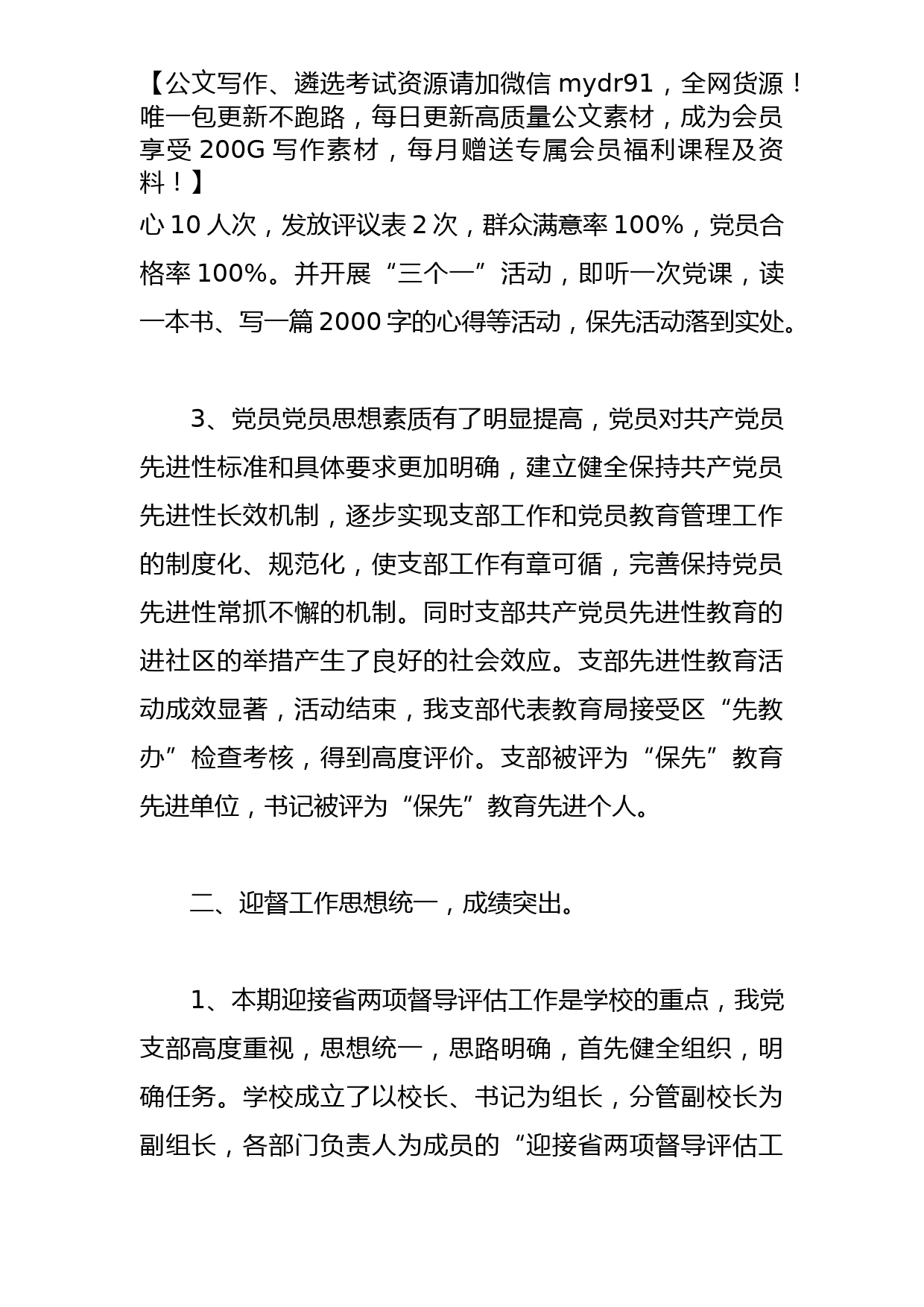 【公文写作、遴选考试资源请加微信 mydr91，全网货源！唯一包更新不跑路，每日更新高质量公文素材，成为会员享受 200G 写作素材，每月赠送专属会员福利课程及资料！】
心 10 人次，发放评议表 2 次，群众满意率 100%，党员合格率 100%。并开展“三个一”活动，即听一次党课，读一本书、写一篇 2000 字的心得等活动，保先活动落到实处。

3、党员党员思想素质有了明显提高，党员对共产党员先进性标准和具体要求更加明确，建立健全保持共产党员先进性长效机制，逐步实现支部工作和党员教育管理工作的制度化、规范化，使支部工作有章可循，完善保持党员先进性常抓不懈的机制。同时支部共产党员先进性教育的进社区的举措产生了良好的社会效应。支部先进性教育活动成效显著，活动结束，我支部代表教育局接受区“先教办”检查考核，得到高度评价。支部被评为“保先”教育先进单位，书记被评为“保先”教育先进个人。

二、迎督工作思想统一，成绩突出。

1、本期迎接省两项督导评估工作是学校的重点，我党支部高度重视，思想统一，思路明确，首先健全组织，明确任务。学校成立了以校长、书记为组长，分管副校长为副组长，各部门负责人为成员的“迎接省两项督导评估工